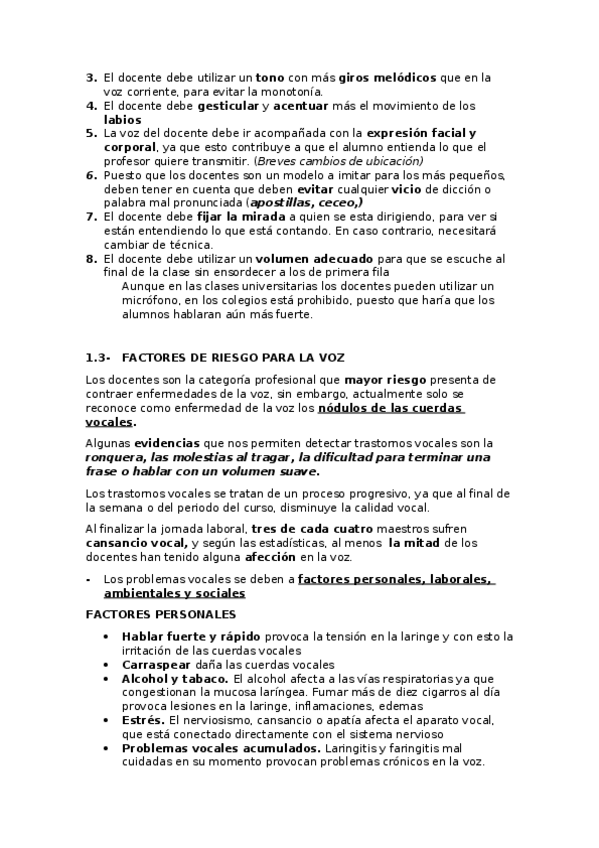 3. El docente debe utilizar un tono con más giros melódicos que en la voz corriente, para evitar la monotonía.
4. El docente debe gesticular y acentuar más el movimiento de los labios
5. La voz del docente debe ir acompañada con la expresión facial y corporal, ya que esto contribuye a que el alumno entienda lo que el profesor quiere transmitir. (Breves cambios de ubicación)
6. Puesto que los docentes son un modelo a imitar para los más pequeños, deben tener en cuenta que deben evitar cualquier vicio de dicción o palabra mal pronunciada (apostillas, ceceo,)
7. El docente debe fijar la mirada a quien se esta dirigiendo, para ver si están entendiendo lo que está contando. En caso contrario, necesitará cambiar de técnica.
8. El docente debe utilizar un volumen adecuado para que se escuche al final de la clase sin ensordecer a los de primera fila
Aunque en las clases universitarias los docentes pueden utilizar un micrófono, en los colegios está prohibido, puesto que haría que los alumnos hablaran aún más fuerte.

1.3- FACTORES DE RIESGO PARA LA VOZ

Los docentes son la categoría profesional que mayor riesgo presenta de contraer enfermedades de la voz, sin embargo, actualmente solo se reconoce como enfermedad de la voz los nódulos de las cuerdas vocales.

Algunas evidencias que nos permiten detectar trastornos vocales son la ronquera, las molestias al tragar, la dificultad para terminar una frase o hablar con un volumen suave.

Los trastornos vocales se tratan de un proceso progresivo, ya que al final de la semana o del periodo del curso, disminuye la calidad vocal.

Al finalizar la jornada laboral, tres de cada cuatro maestros sufren cansancio vocal, y según las estadísticas, al menos la mitad de los docentes han tenido alguna afección en la voz.

- Los problemas vocales se deben a factores personales, laborales, ambientales y sociales

FACTORES PERSONALES

• Hablar fuerte y rápido provoca la tensión en la laringe y con esto la irritación de las cuerdas vocales
• Carraspear daña las cuerdas vocales
• Alcohol y tabaco. El alcohol afecta a las vías respiratorias ya que congestionan la mucosa laríngea. Fumar más de diez cigarros al día provoca lesiones en la laringe, inflamaciones, edemas
• Estrés. El nerviosismo, cansancio o apatía afecta el aparato vocal, que está conectado directamente con el sistema nervioso
• Problemas vocales acumulados. Laringitis y faringitis mal cuidadas en su momento provocan problemas crónicos en la voz.